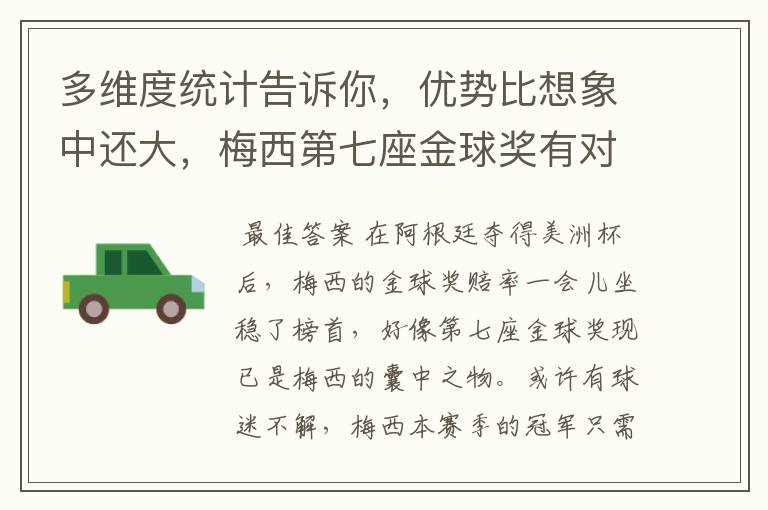 多维度统计告诉你，优势比想象中还大，梅西第七座金球奖有对

最佳答案 在阿根廷夺得美洲杯后，梅西的金球奖赔率一会儿坐稳了榜首，好像第七座金球奖现已是梅西的囊中之物。或许有球迷不解，梅西本赛季的冠军只需